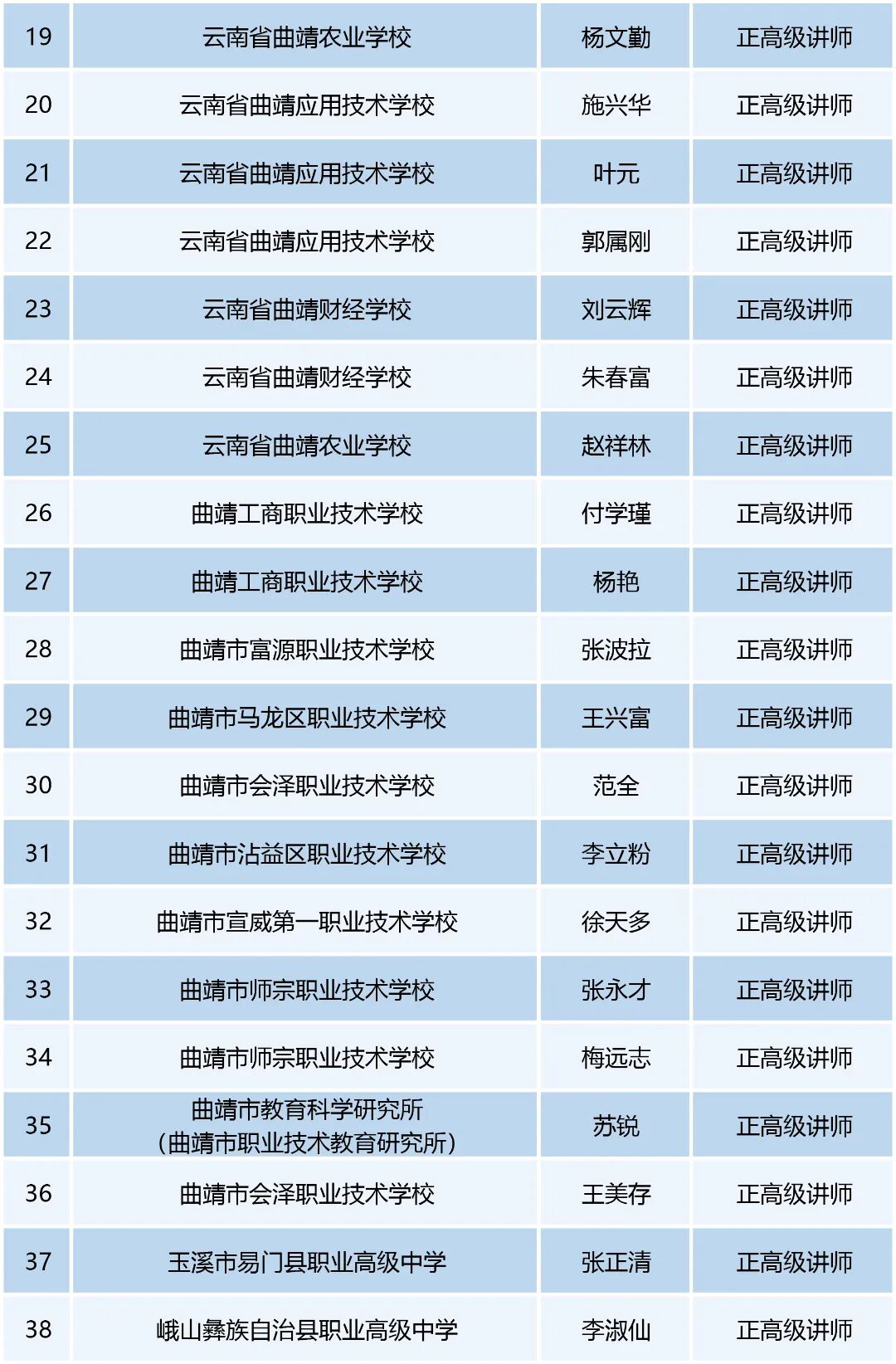 | 19 | 云南省曲靖农业学校 | 杨文勤 | 正高级讲师 |
|---|---|---|---|
| 20 | 云南省曲靖应用技术学校 | 施兴华 | 正高级讲师 |
| 21 | 云南省曲靖应用技术学校 | 叶元 | 正高级讲师 |
| 22 | 云南省曲靖应用技术学校 | 郭属刚 | 正高级讲师 |
| 23 | 云南省曲靖财经学校 | 刘云辉 | 正高级讲师 |
| 24 | 云南省曲靖财经学校 | 朱春富 | 正高级讲师 |
| 25 | 云南省曲靖农业学校 | 赵祥林 | 正高级讲师 |
| 26 | 曲靖工商职业技术学校 | 付学瑾 | 正高级讲师 |
| 27 | 曲靖工商职业技术学校 | 杨艳 | 正高级讲师 |
| 28 | 曲靖市富源职业技术学校 | 张波拉 | 正高级讲师 |
| 29 | 曲靖市马龙区职业技术学校 | 王兴富 | 正高级讲师 |
| 30 | 曲靖市会泽职业技术学校 | 范全 | 正高级讲师 |
| 31 | 曲靖市沾益区职业技术学校 | 李立粉 | 正高级讲师 |
| 32 | 曲靖市宣威第一职业技术学校 | 徐天多 | 正高级讲师 |
| 33 | 曲靖市师宗职业技术学校 | 张永才 | 正高级讲师 |
| 34 | 曲靖市师宗职业技术学校 | 梅远志 | 正高级讲师 |
| 35 | 曲靖市教育科学研究所（曲靖市职业技术教育研究所） | 苏锐 | 正高级讲师 |
| 36 | 曲靖市会泽职业技术学校 | 王美存 | 正高级讲师 |
| 37 | 玉溪市易门县职业高级中学 | 张正清 | 正高级讲师 |
| 38 | 峨山彝族自治县职业高级中学 | 李淑仙 | 正高级讲师 |